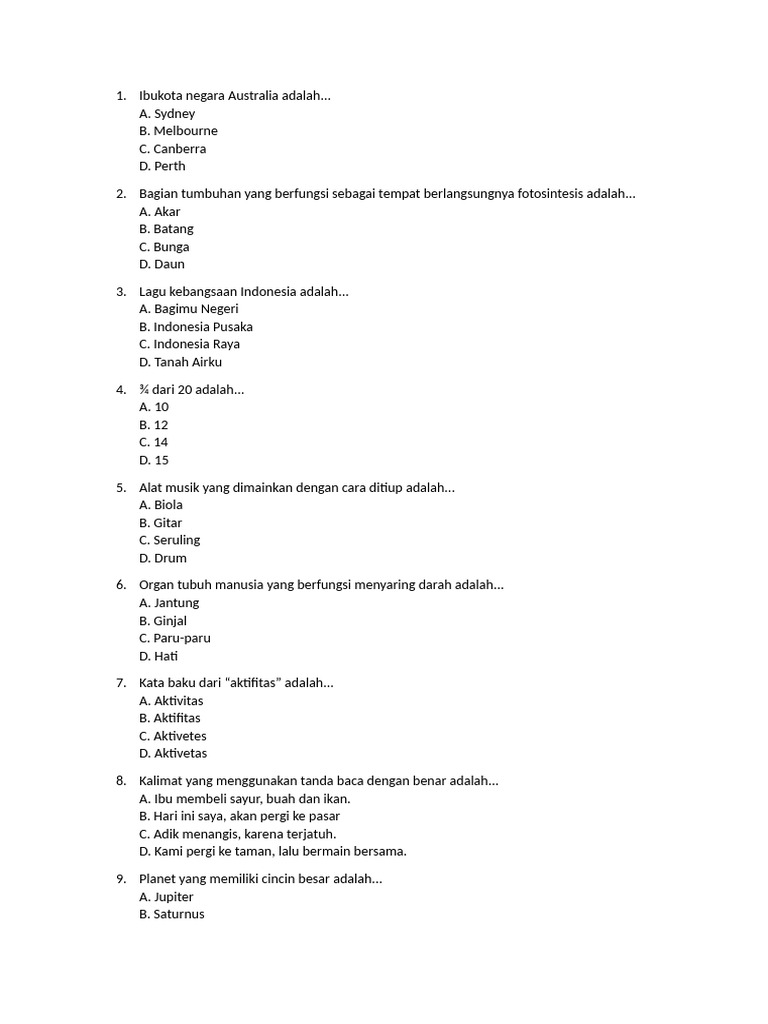 1. Ibukota negara Australia adalah...
A. Sydney
B. Melbourne
C. Canberra
D. Perth

2. Bagian tumbuhan yang berfungsi sebagai tempat berlangsungnya fotosintesis adalah...
A. Akar
B. Batang
C. Bunga
D. Daun

3. Lagu kebangsaan Indonesia adalah...
A. Bagimu Negeri
B. Indonesia Pusaka
C. Indonesia Raya
D. Tanah Airku

4. ¾ dari 20 adalah...
A. 10
B. 12
C. 14
D. 15

5. Alat musik yang dimainkan dengan cara ditiup adalah...
A. Biola
B. Gitar
C. Seruling
D. Drum

6. Organ tubuh manusia yang berfungsi menyaring darah adalah...
A. Jantung
B. Ginjal
C. Paru-paru
D. Hati

7. Kata baku dari "aktifitas" adalah...
A. Aktivitas
B. Aktifitas
C. Aktivetes
D. Aktivetas

8. Kalimat yang menggunakan tanda baca dengan benar adalah...
A. Ibu membeli sayur, buah dan ikan.
B. Hari ini saya, akan pergi ke pasar
C. Adik menangis, karena terjatuh.
D. Kami pergi ke taman, lalu bermain bersama.

9. Planet yang memiliki cincin besar adalah...
A. Jupiter
B. Saturnus